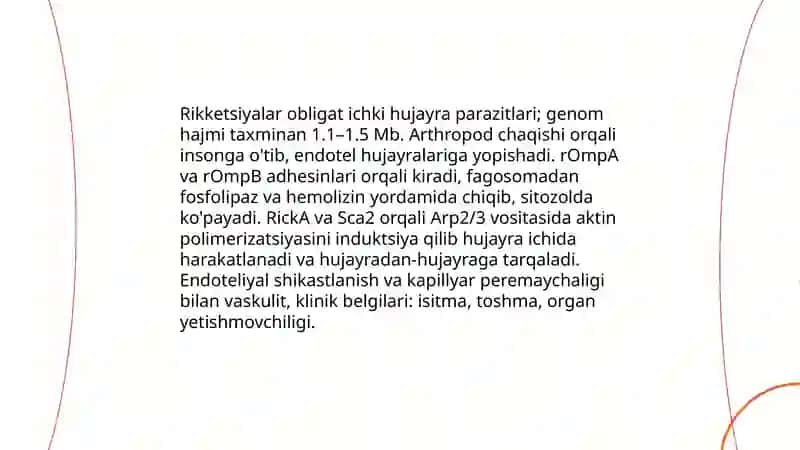 Rikketsiyalar obligat ichki hujayra parazitlari; genom hajmi taxminan 1.1–1.5 Mb. Arthropod chaqishi orqali insonga o'tib, endotel hujayralariga yopishadi. rOmpA va rOmpB adhesinlari orqali kiradi, fagosomadan fosfolipaz va hemolizin yordamida chiqib, sitozolda ko'payadi. RickA va Sca2 orqali Arp2/3 vositasida aktin polimerizatsiyasini induktsiya qilib hujayra ichida harakatlanadi va hujayradan-hujayraga tarqaladi. Endoteliyal shikastlanish va kapillyar peremaychaligi bilan vaskulit, klinik belgilari: isitma, toshma, organ yetishmovchiligi.